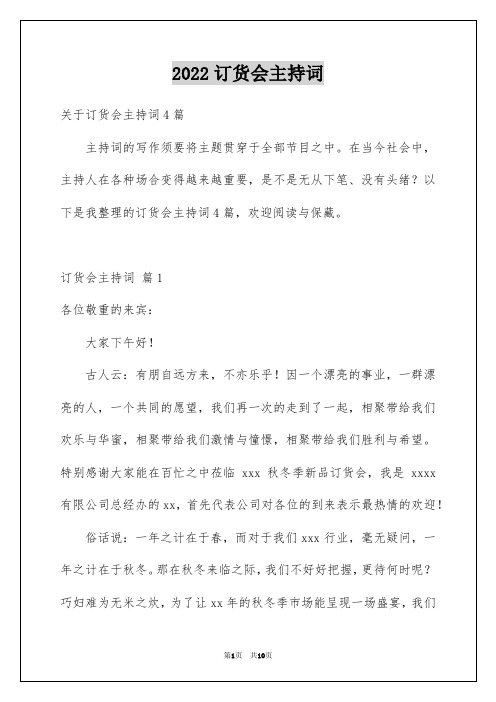 2022 订货会主持词

关于订货会主持词 4 篇

主持词的写作须要将主题贯穿于全部节目之中。在当今社会中，主持人在各种场合变得越来越重要，是不是无从下笔、没有头绪？以下是我整理的订货会主持词 4 篇，欢迎阅读与保藏。

订货会主持词 篇 1

各位敬重的来宾：

大家下午好！

古人云：有朋自远方来，不亦乐乎！因一个漂亮的事业，一群漂亮的人，一个共同的愿望，我们再一次的走到了一起，相聚带给我们欢乐与华蜜，相聚带给我们激情与憧憬，相聚带给我们胜利与希望。特别感谢大家能在百忙之中莅临 xxx 秋冬季新品订货会，我是 xxxx 有限公司总经办的 xx，首先代表公司对各位的到来表示最热情的欢迎！

俗话说：一年之计在于春，而对于我们 xxx 行业，毫无疑问，一年之计在于秋冬。那在秋冬来临之际，我们不好好把握，更待何时呢？巧妇难为无米之炊，为了让 xx 年的秋冬季市场能呈现一场盛宴，我们

第1页 共10页